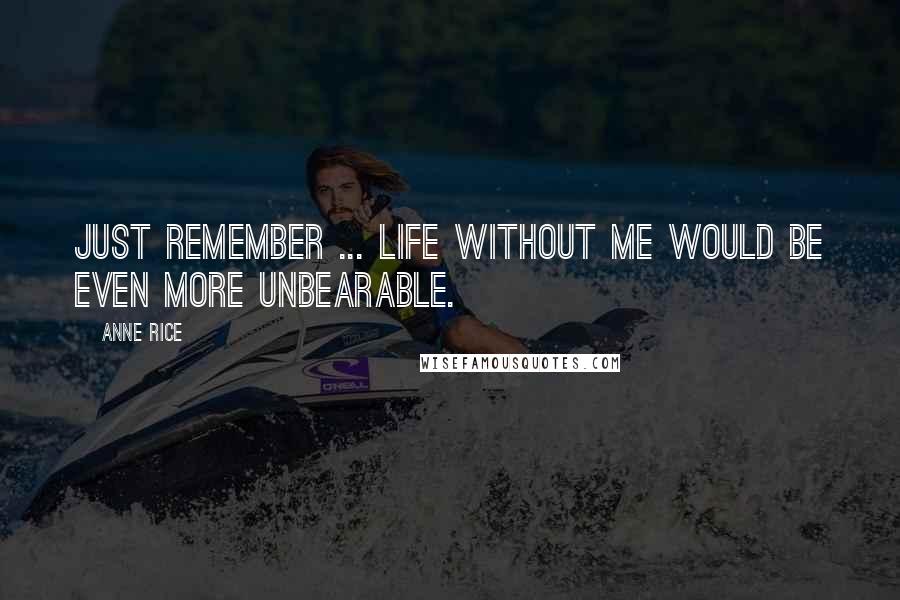 JUST REMEMBER ... LIFE WITHOUT ME WOULD BE EVEN MORE UNBEARABLE.

ANNE RICE

WISEFAMOUSQUOTES.COM

O'NEILL